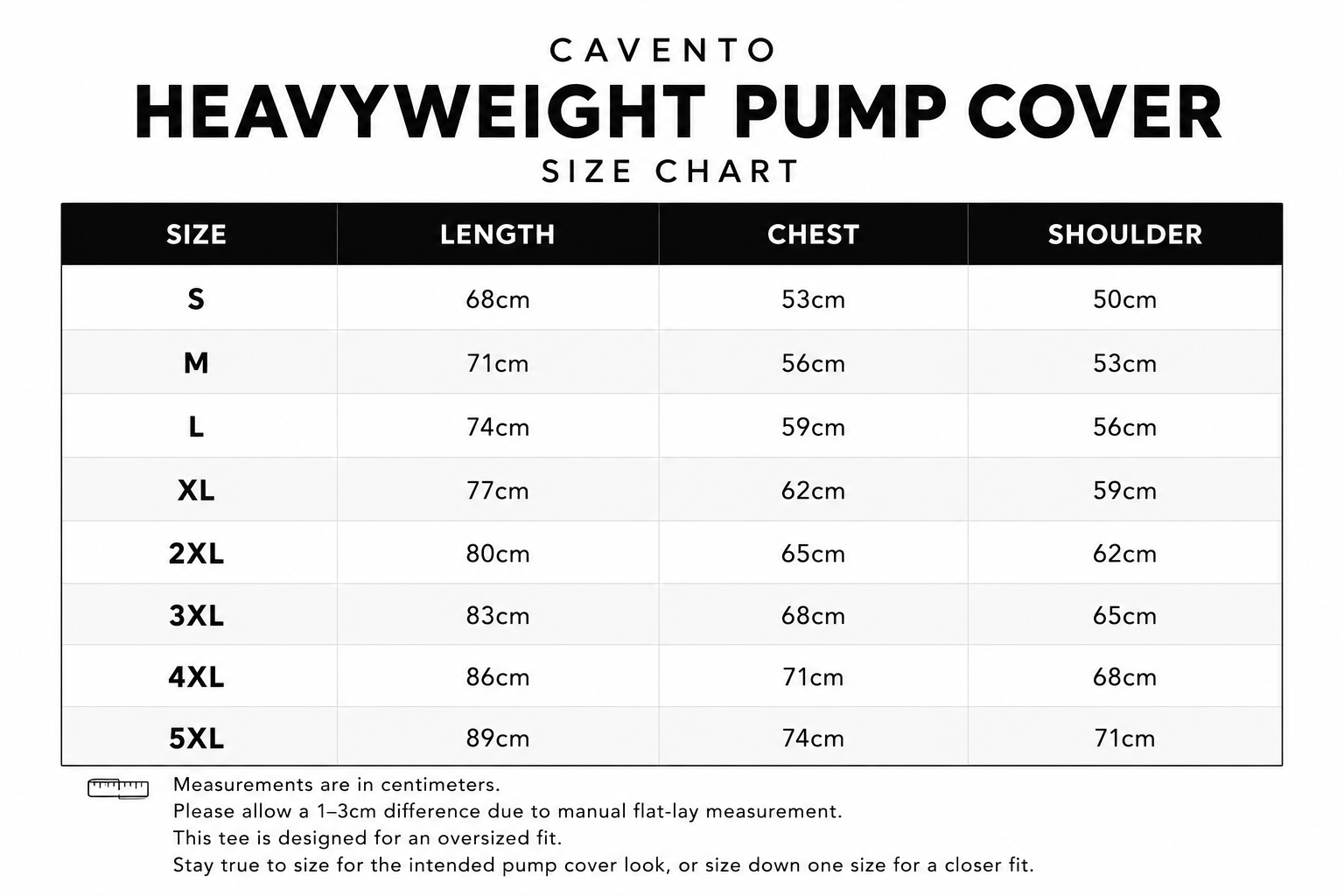 CAVENTO
HEAVYWEIGHT PUMP COVER
SIZE CHART

| SIZE | LENGTH | CHEST | SHOULDER |
|---|---|---|---|
| S | 68cm | 53cm | 50cm |
| M | 71cm | 56cm | 53cm |
| L | 74cm | 59cm | 56cm |
| XL | 77cm | 62cm | 59cm |
| 2XL | 80cm | 65cm | 62cm |
| 3XL | 83cm | 68cm | 65cm |
| 4XL | 86cm | 71cm | 68cm |
| 5XL | 89cm | 74cm | 71cm |

Measurements are in centimeters.
Please allow a 1–3cm difference due to manual flat-lay measurement.
This tee is designed for an oversized fit.
Stay true to size for the intended pump cover look, or size down one size for a closer fit.